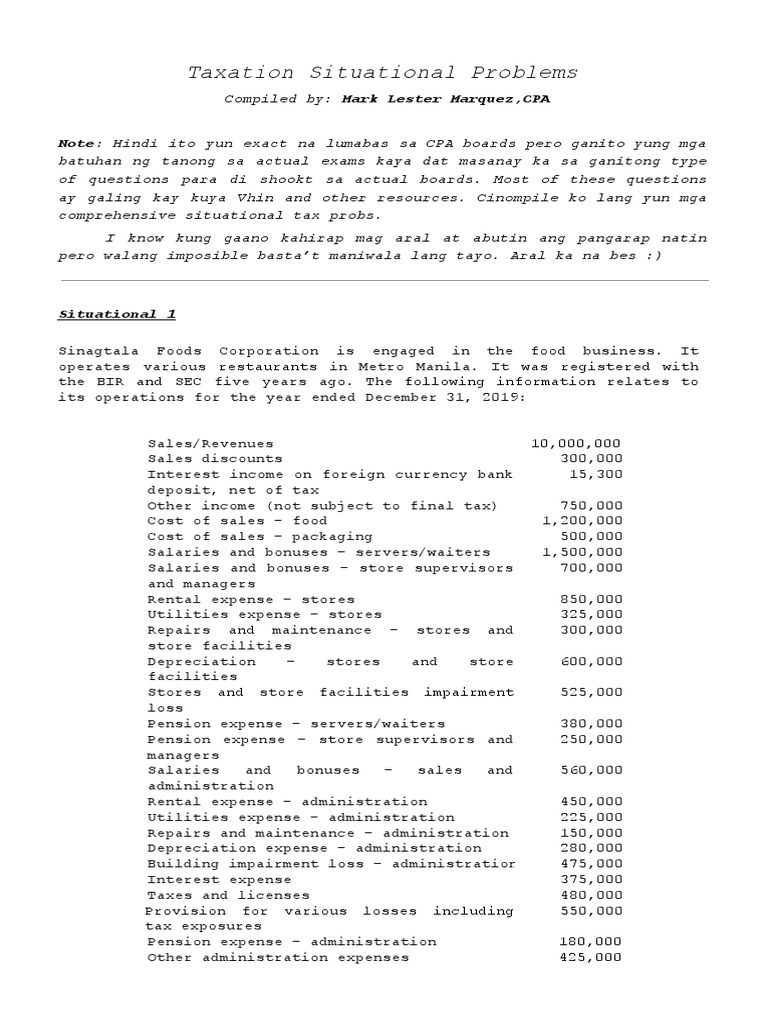 Taxation Situational Problems

Compiled by: Mark Lester Marquez,CPA

Note: Hindi ito yun exact na lumabas sa CPA boards pero ganito yung mga batuhan ng tanong sa actual exams kaya dat masanay ka sa ganitong type of questions para di shookt sa actual boards. Most of these questions ay galing kay kuya Vhin and other resources. Cinompile ko lang yun mga comprehensive situational tax probs.

I know kung gaano kahirap mag aral at abutin ang pangarap natin pero walang imposible basta't maniwala lang tayo. Aral ka na bes :)

Situational 1

Sinagtala Foods Corporation is engaged in the food business. It operates various restaurants in Metro Manila. It was registered with the BIR and SEC five years ago. The following information relates to its operations for the year ended December 31, 2019:

| | |
|---|---|
| Sales/Revenues | 10,000,000 |
| Sales discounts | 300,000 |
| Interest income on foreign currency bank deposit, net of tax | 15,300 |
| Other income (not subject to final tax) | 750,000 |
| Cost of sales – food | 1,200,000 |
| Cost of sales – packaging | 500,000 |
| Salaries and bonuses – servers/waiters | 1,500,000 |
| Salaries and bonuses – store supervisors and managers | 700,000 |
| Rental expense – stores | 850,000 |
| Utilities expense – stores | 325,000 |
| Repairs and maintenance – stores and store facilities | 300,000 |
| Depreciation – stores and store facilities | 600,000 |
| Stores and store facilities impairment loss | 525,000 |
| Pension expense – servers/waiters | 380,000 |
| Pension expense – store supervisors and managers | 250,000 |
| Salaries and bonuses – sales and administration | 560,000 |
| Rental expense – administration | 450,000 |
| Utilities expense – administration | 225,000 |
| Repairs and maintenance – administration | 150,000 |
| Depreciation expense – administration | 280,000 |
| Building impairment loss – administratior | 475,000 |
| Interest expense | 375,000 |
| Taxes and licenses | 480,000 |
| Provision for various losses including tax exposures | 550,000 |
| Pension expense – administration | 180,000 |
| Other administration expenses | 425,000 |